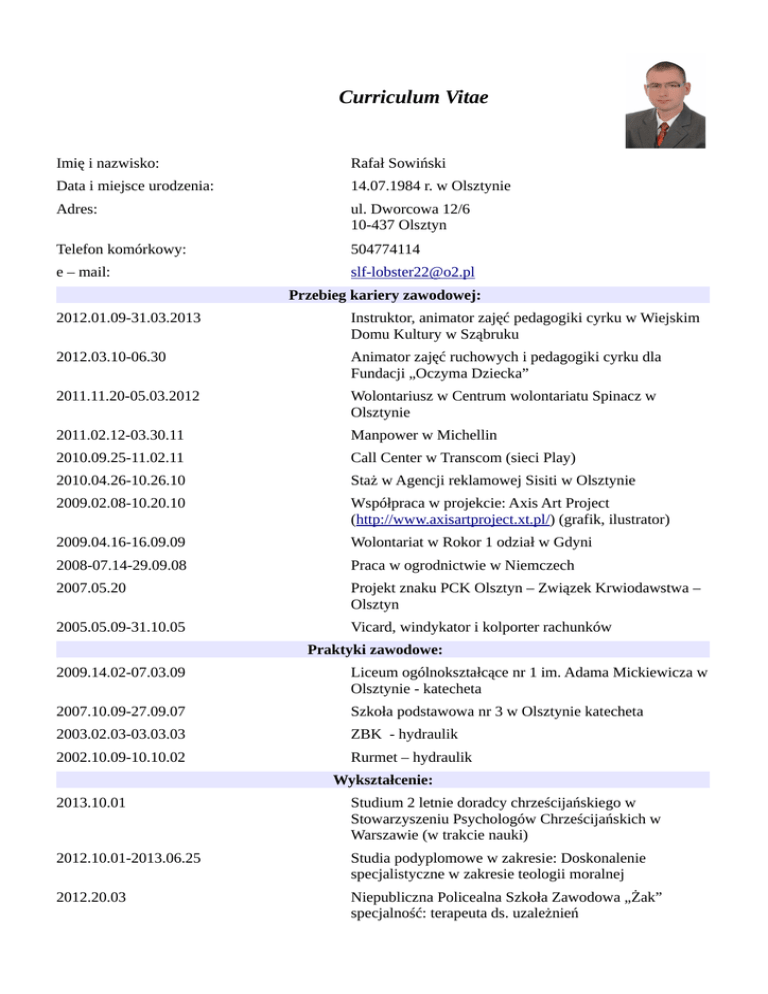 Curriculum Vitae

| | |
|---|---|
| Imię i nazwisko: | Rafał Sowiński |
| Data i miejsce urodzenia: | 14.07.1984 r. w Olsztynie |
| Adres: | ul. Dworcowa 12/6 10-437 Olsztyn |
| Telefon komórkowy: | 504774114 |
| e – mail: | slf-lobster22@o2.pl |

Przebieg kariery zawodowej:

| | |
|---|---|
| 2012.01.09-31.03.2013 | Instruktor, animator zajęć pedagogiki cyrku w Wiejskim Domu Kultury w Sząbruku |
| 2012.03.10-06.30 | Animator zajęć ruchowych i pedagogiki cyrku dla Fundacji „Oczyma Dziecka” |
| 2011.11.20-05.03.2012 | Wolontariusz w Centrum wolontariatu Spinacz w Olsztynie |
| 2011.02.12-03.30.11 | Manpower w Michellin |
| 2010.09.25-11.02.11 | Call Center w Transcom (sieci Play) |
| 2010.04.26-10.26.10 | Staż w Agencji reklamowej Sisiti w Olsztynie |
| 2009.02.08-10.20.10 | Współpraca w projekcie: Axis Art Project (http://www.axisartproject.xt.pl/) (grafik, ilustrator) |
| 2009.04.16-16.09.09 | Wolontariat w Rokor 1 odział w Gdyni |
| 2008-07.14-29.09.08 | Praca w ogrodnictwie w Niemczech |
| 2007.05.20 | Projekt znaku PCK Olsztyn – Związek Krwiodawstwa – Olsztyn |
| 2005.05.09-31.10.05 | Vicard, windykator i kolporter rachunków |

Praktyki zawodowe:

| | |
|---|---|
| 2009.14.02-07.03.09 | Liceum ogólnokształcące nr 1 im. Adama Mickiewicza w Olsztynie - katecheta |
| 2007.10.09-27.09.07 | Szkoła podstawowa nr 3 w Olsztynie katecheta |
| 2003.02.03-03.03.03 | ZBK - hydraulik |
| 2002.10.09-10.10.02 | Rurmet – hydraulik |

Wykształcenie:

| | |
|---|---|
| 2013.10.01 | Studium 2 letnie doradcy chrześcijańskiego w Stowarzyszeniu Psychologów Chrześcijańskich w Warszawie (w trakcie nauki) |
| 2012.10.01-2013.06.25 | Studia podyplomowe w zakresie: Doskonalenie specjalistyczne w zakresie teologii moralnej |
| 2012.20.03 | Niepubliczna Policealna Szkoła Zawodowa „Żak” specjalność: terapeuta ds. uzależnień |